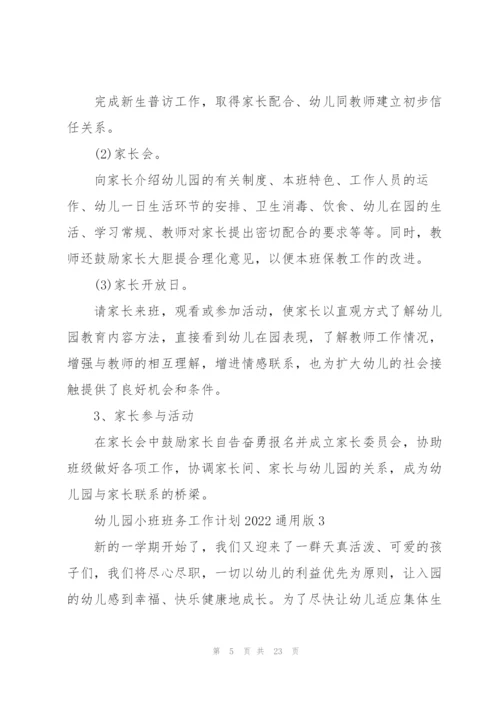 完成新生普访工作，取得家长配合、幼儿同教师建立初步信任关系。

(2)家长会。

向家长介绍幼儿园的有关制度、本班特色、工作人员的运作、幼儿一日生活环节的安排、卫生消毒、饮食、幼儿在园的生活、学习常规、教师对家长提出密切配合的要求等等。同时，教师还鼓励家长大胆提合理化意见，以便本班保教工作的改进。

(3)家长开放日。

请家长来班，观看或参加活动，使家长以直观方式了解幼儿园教育内容方法，直接看到幼儿在园表现，了解教师工作情况，增强与教师的相互理解，增进情感联系，也为扩大幼儿的社会接触提供了良好机会和条件。

3、家长参与活动

在家长会中鼓励家长自告奋勇报名并成立家长委员会，协助班级做好各项工作，协调家长间、家长与幼儿园的关系，成为幼儿园与家长联系的桥梁。

幼儿园小班班务工作计划2022通用版3

新的一学期开始了，我们又迎来了一群天真活泼、可爱的孩子们，我们将尽心尽职，一切以幼儿的利益优先为原则，让入园的幼儿感到幸福、快乐健康地成长。为了尽快让幼儿适应集体生

第 5 页 共 23 页